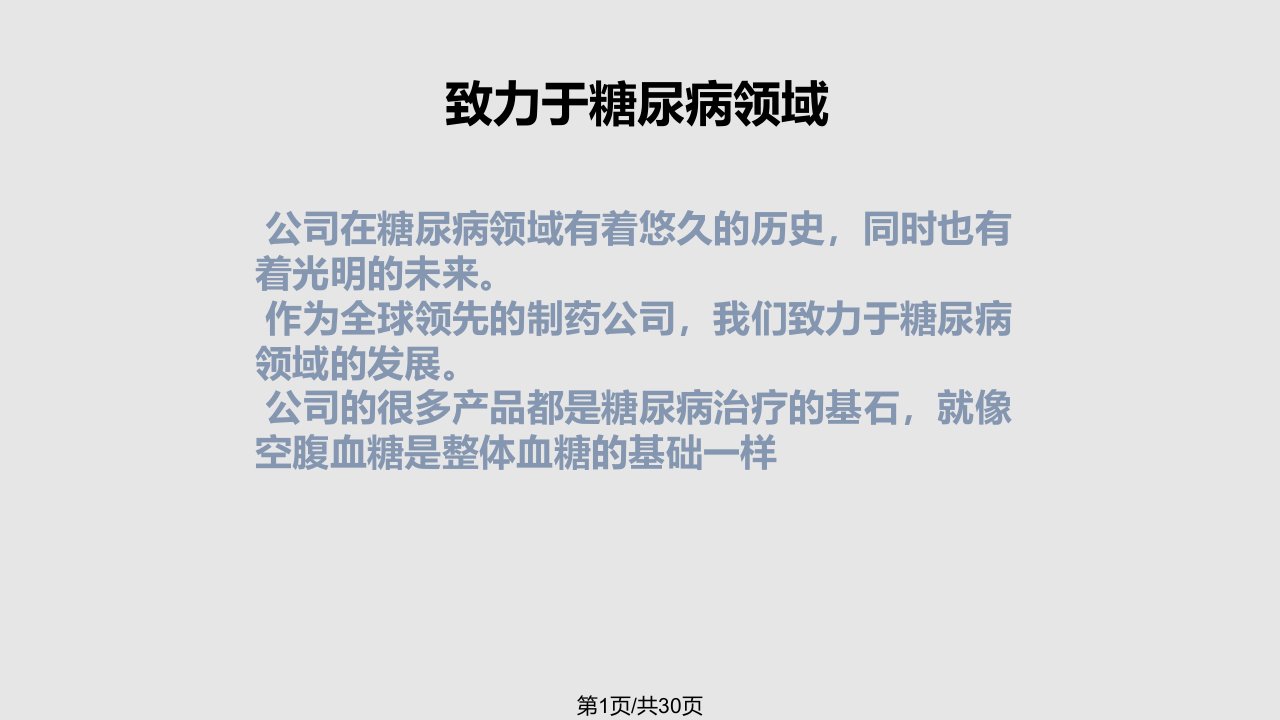 致力于糖尿病领域

公司在糖尿病领域有着悠久的历史，同时也有着光明的未来。
作为全球领先的制药公司，我们致力于糖尿病领域的发展。
公司的很多产品都是糖尿病治疗的基石，就像空腹血糖是整体血糖的基础一样

第1页/共30页